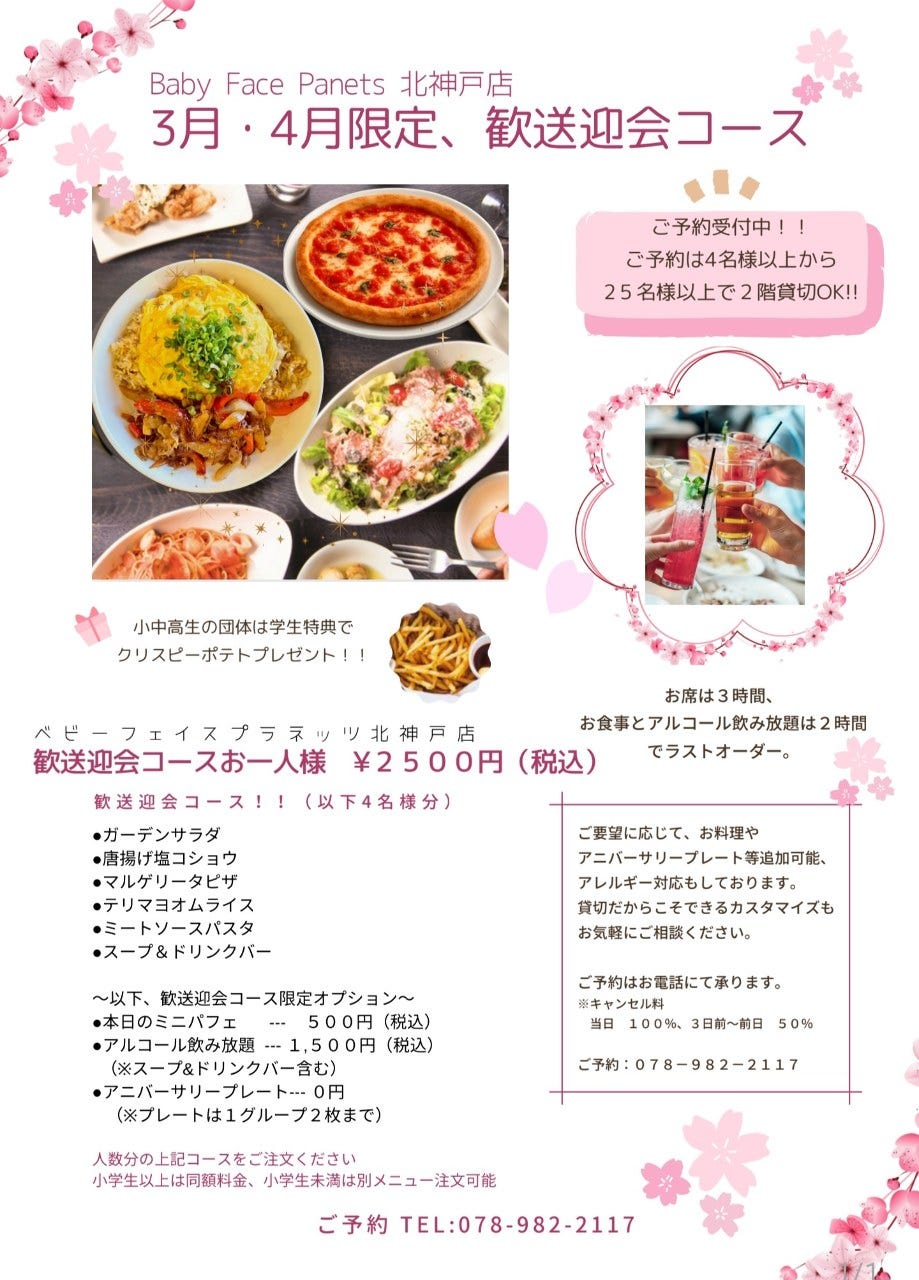 Baby Face Panets 北神戸店
3月・4月限定、歓送迎会コース

ご予約受付中！！
ご予約は4名様以上から
２５名様以上で２階貸切OK!!

小中高生の団体は学生特典で
クリスピーポテトプレゼント！！

お席は３時間、
お食事とアルコール飲み放題は２時間
でラストオーダー。

ベビーフェイスプラネッツ北神戸店
歓送迎会コースお一人様 ￥２５００円（税込）

歓送迎会コース！！（以下４名様分）
●ガーデンサラダ
●唐揚げ塩コショウ
●マルゲリータピザ
●テリマヨオムライス
●ミートソースパスタ
●スープ＆ドリンクバー

～以下、歓送迎会コース限定オプション～
●本日のミニパフェ --- ５００円（税込）
●アルコール飲み放題 --- １,５００円（税込）
（※スープ&ドリンクバー含む）
●アニバーサリープレート--- ０円
（※プレートは１グループ２枚まで）

人数分の上記コースをご注文ください
小学生以上は同額料金、小学生未満は別メニュー注文可能

ご要望に応じて、お料理や
アニバーサリープレート等追加可能、
アレルギー対応もしております。
貸切だからこそできるカスタマイズも
お気軽にご相談ください。

ご予約はお電話にて承ります。
※キャンセル料
当日 100%、3日前～前日 50%

ご予約：078－982－2117

ご予約 TEL:078-982-2117